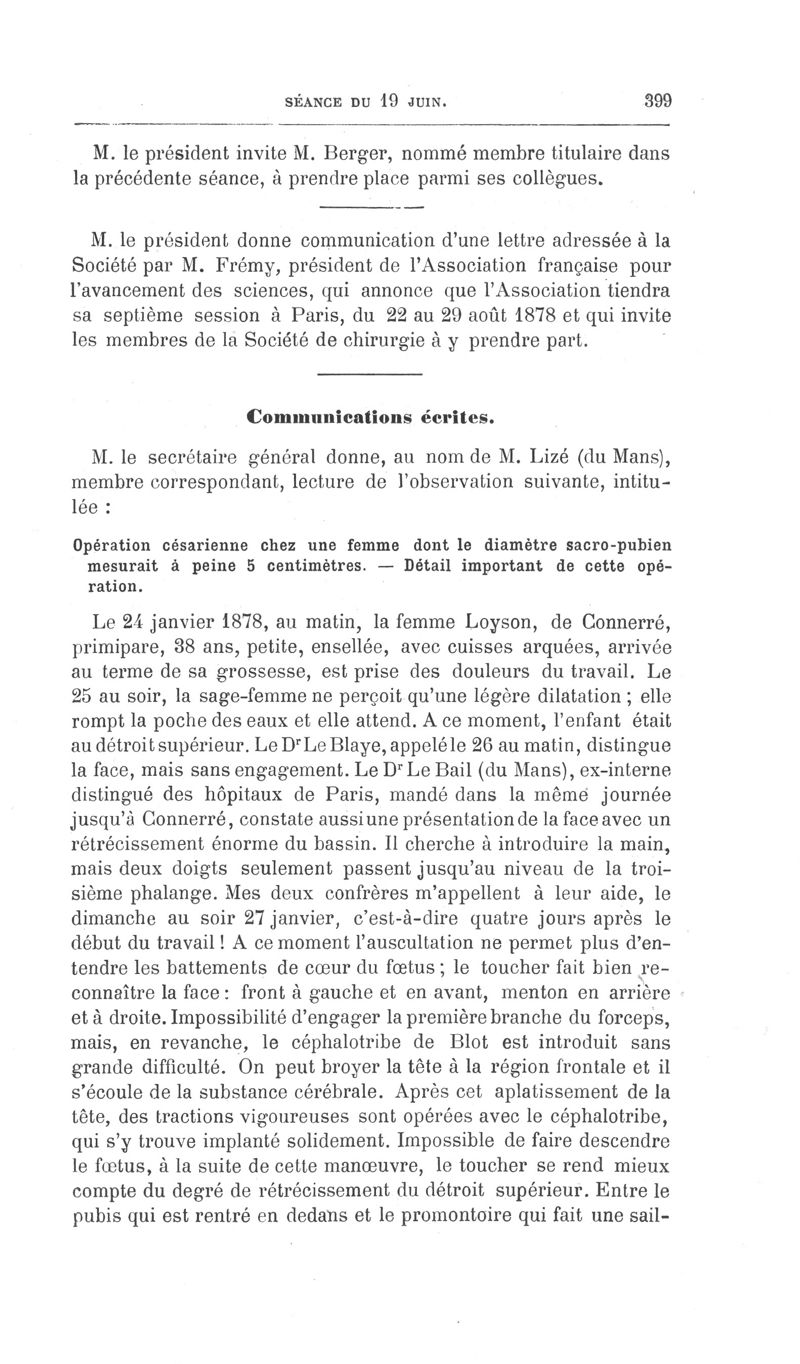 SÉANCE DU 19 JUIN. 399

M. le président invite M. Berger, nommé membre titulaire dans la précédente séance, à prendre place parmi ses collègues.

M. le président donne communication d'une lettre adressée à la Société par M. Frémy, président de l'Association française pour l'avancement des sciences, qui annonce que l'Association tiendra sa septième session à Paris, du 22 au 29 août 1878 et qui invite les membres de la Société de chirurgie à y prendre part.

Communications écrites.

M. le secrétaire général donne, au nom de M. Lizé (du Mans), membre correspondant, lecture de l'observation suivante, intitulée :

Opération césarienne chez une femme dont le diamètre sacro-pubien mesurait à peine 5 centimètres. — Détail important de cette opération.

Le 24 janvier 1878, au matin, la femme Loyson, de Connerré, primipare, 38 ans, petite, ensellée, avec cuisses arquées, arrivée au terme de sa grossesse, est prise des douleurs du travail. Le 25 au soir, la sage-femme ne perçoit qu'une légère dilatation ; elle rompt la poche des eaux et elle attend. A ce moment, l'enfant était au détroit supérieur. Le Dr Le Blaye, appelé le 26 au matin, distingue la face, mais sans engagement. Le Dr Le Bail (du Mans), ex-interne distingué des hôpitaux de Paris, mandé dans la même journée jusqu'à Connerré, constate aussi une présentation de la face avec un rétrécissement énorme du bassin. Il cherche à introduire la main, mais deux doigts seulement passent jusqu'au niveau de la troisième phalange. Mes deux confrères m'appellent à leur aide, le dimanche au soir 27 janvier, c'est-à-dire quatre jours après le début du travail ! A ce moment l'auscultation ne permet plus d'entendre les battements de cœur du fœtus ; le toucher fait bien reconnaître la face : front à gauche et en avant, menton en arrière et à droite. Impossibilité d'engager la première branche du forceps, mais, en revanche, le céphalotribe de Blot est introduit sans grande difficulté. On peut broyer la tête à la région frontale et il s'écoule de la substance cérébrale. Après cet aplatissement de la tête, des tractions vigoureuses sont opérées avec le céphalotribe, qui s'y trouve implanté solidement. Impossible de faire descendre le fœtus, à la suite de cette manœuvre, le toucher se rend mieux compte du degré de rétrécissement du détroit supérieur. Entre le pubis qui est rentré en dedans et le promontoire qui fait une sail-